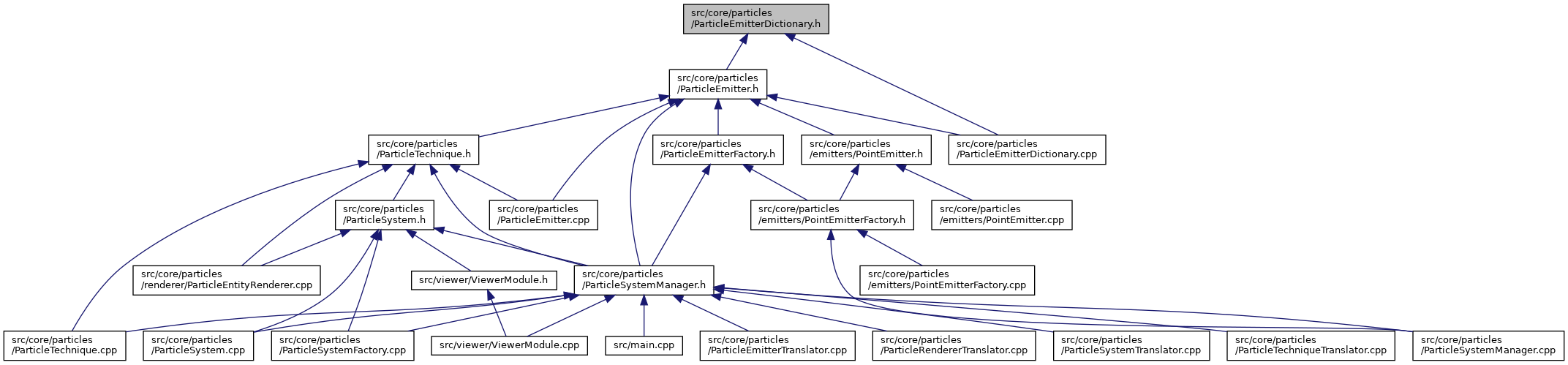 src/core/particles
/ParticleEmitterDictionary.h

src/core/particles
/ParticleEmitter.h

src/core/particles
/ParticleTechnique.h

src/core/particles
/ParticleEmitterFactory.h

src/core/particles
/emitters/PointEmitter.h

src/core/particles
/ParticleEmitterDictionary.cpp

src/core/particles
/ParticleSystem.h

src/core/particles
/ParticleEmitter.cpp

src/core/particles
/emitters/PointEmitterFactory.h

src/core/particles
/emitters/PointEmitter.cpp

src/core/particles
/renderer/ParticleEntityRenderer.cpp

src/viewer/ViewerModule.h

src/core/particles
/ParticleSystemManager.h

src/core/particles
/emitters/PointEmitterFactory.cpp

src/core/particles
/ParticleTechnique.cpp

src/core/particles
/ParticleSystem.cpp

src/core/particles
/ParticleSystemFactory.cpp

src/viewer/ViewerModule.cpp

src/main.cpp

src/core/particles
/ParticleEmitterTranslator.cpp

src/core/particles
/ParticleRendererTranslator.cpp

src/core/particles
/ParticleSystemTranslator.cpp

src/core/particles
/ParticleTechniqueTranslator.cpp

src/core/particles
/ParticleSystemManager.cpp